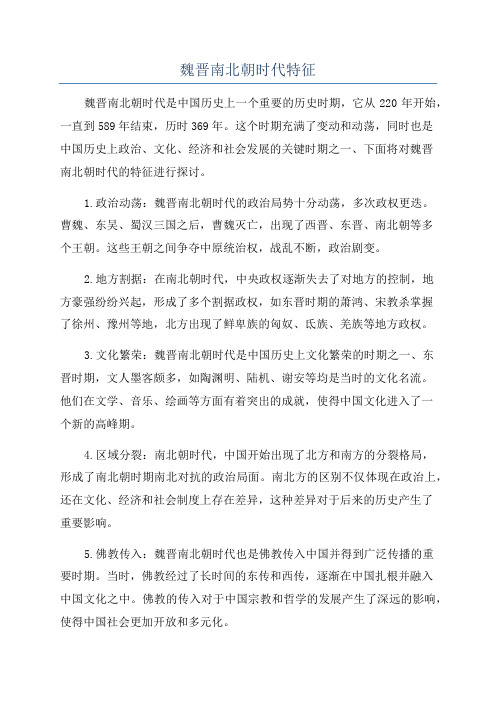 魏晋南北朝时代特征

魏晋南北朝时代是中国历史上一个重要的历史时期，它从 220 年开始，一直到 589 年结束，历时 369 年。这个时期充满了变动和动荡，同时也是中国历史上政治、文化、经济和社会发展的关键时期之一、下面将对魏晋南北朝时代的特征进行探讨。

1.政治动荡：魏晋南北朝时代的政治局势十分动荡，多次政权更迭。曹魏、东吴、蜀汉三国之后，曹魏灭亡，出现了西晋、东晋、南北朝等多个王朝。这些王朝之间争夺中原统治权，战乱不断，政治剧变。

2.地方割据：在南北朝时代，中央政权逐渐失去了对地方的控制，地方豪强纷纷兴起，形成了多个割据政权，如东晋时期的萧鸿、宋教杀掌握了徐州、豫州等地，北方出现了鲜卑族的匈奴、氐族、羌族等地方政权。

3.文化繁荣：魏晋南北朝时代是中国历史上文化繁荣的时期之一、东晋时期，文人墨客颇多，如陶渊明、陆机、谢安等均是当时的文化名流。他们在文学、音乐、绘画等方面有着突出的成就，使得中国文化进入了一个新的高峰期。

4.区域分裂：南北朝时代，中国开始出现了北方和南方的分裂格局，形成了南北朝时期南北对抗的政治局面。南北方的区别不仅体现在政治上，还在文化、经济和社会制度上存在差异，这种差异对于后来的历史产生了重要影响。

5.佛教传入：魏晋南北朝时代也是佛教传入中国并得到广泛传播的重要时期。当时，佛教经过了长时间的东传和西传，逐渐在中国扎根并融入中国文化之中。佛教的传入对于中国宗教和哲学的发展产生了深远的影响，使得中国社会更加开放和多元化。